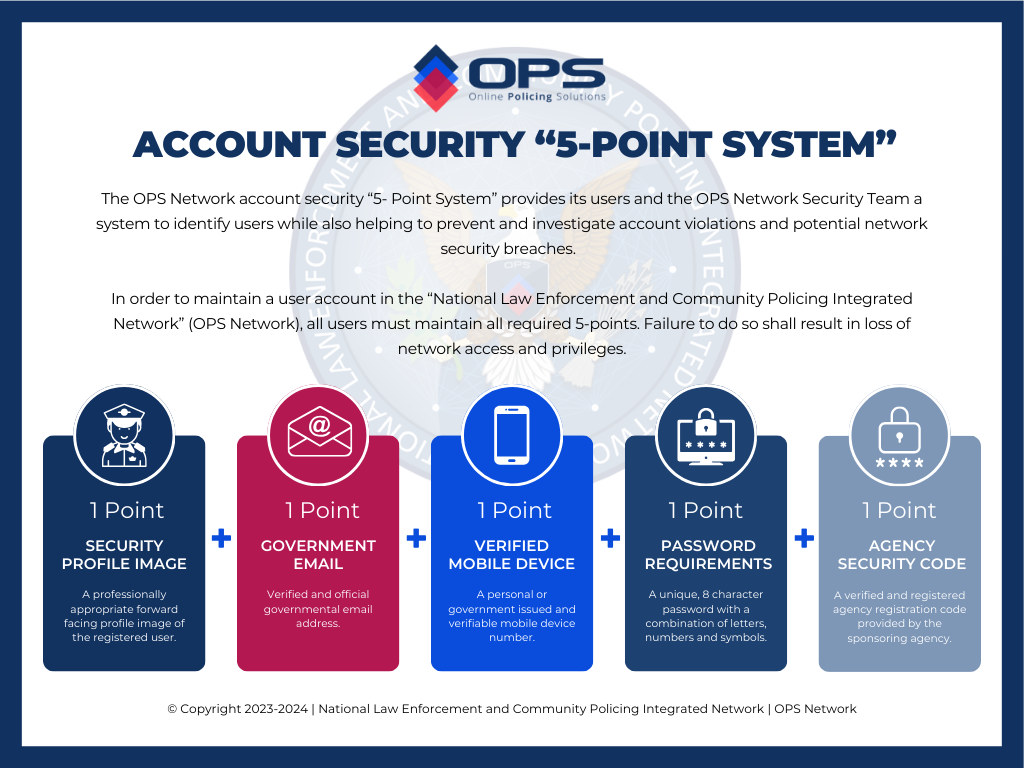 OPS
Online Policing Solutions

ACCOUNT SECURITY “5-POINT SYSTEM”

The OPS Network account security “5- Point System” provides its users and the OPS Network Security Team a system to identify users while also helping to prevent and investigate account violations and potential network security breaches.

In order to maintain a user account in the “National Law Enforcement and Community Policing Integrated Network” (OPS Network), all users must maintain all required 5-points. Failure to do so shall result in loss of network access and privileges.

1 Point
SECURITY PROFILE IMAGE
A professionally appropriate forward facing profile image of the registered user.

+

1 Point
GOVERNMENT EMAIL
Verified and official governmental email address.

+

1 Point
VERIFIED MOBILE DEVICE
A personal or government issued and verifiable mobile device number.

+

1 Point
PASSWORD REQUIREMENTS
A unique, 8 character password with a combination of letters, numbers and symbols.

+

1 Point
AGENCY SECURITY CODE
A verified and registered agency registration code provided by the sponsoring agency.

© Copyright 2023-2024 | National Law Enforcement and Community Policing Integrated Network | OPS Network